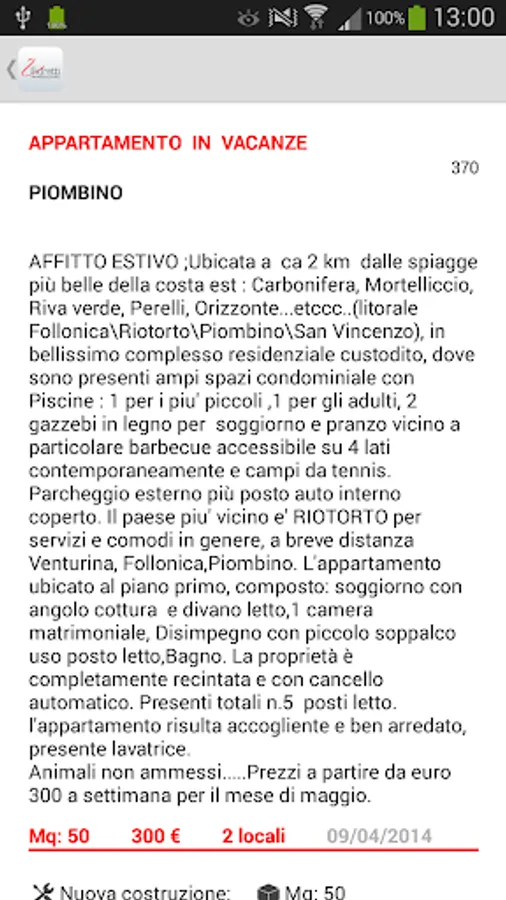 100% 13:00

APPARTAMENTO IN VACANZE

370

PIOMBINO

AFFITTO ESTIVO ;Ubicata a ca 2 km dalle spiagge più belle della costa est : Carbonifera, Mortelliccio, Riva verde, Perelli, Orizzonte...etccc..(litorale Follonica\Riotorto\Piombino\San Vincenzo), in bellissimo complesso residenziale custodito, dove sono presenti ampi spazi condominiale con Piscine : 1 per i piu' piccoli ,1 per gli adulti, 2 gazzebi in legno per soggiorno e pranzo vicino a particolare barbecue accessibile su 4 lati contemporaneamente e campi da tennis. Parcheggio esterno più posto auto interno coperto. Il paese piu' vicino e' RIOTORTO per servizi e comodi in genere, a breve distanza Venturina, Follonica,Piombino. L'appartamento ubicato al piano primo, composto: soggiorno con angolo cottura e divano letto,1 camera matrimoniale, Disimpegno con piccolo soppalco uso posto letto,Bagno. La proprietà è completamente recintata e con cancello automatico. Presenti totali n.5 posti letto. l'appartamento risulta accogliente e ben arredato, presente lavatrice.
Animali non ammessi.....Prezzi a partire da euro 300 a settimana per il mese di maggio.

Mq: 50 300 € 2 locali 09/04/2014

Nuova costruzione: Mq: 50